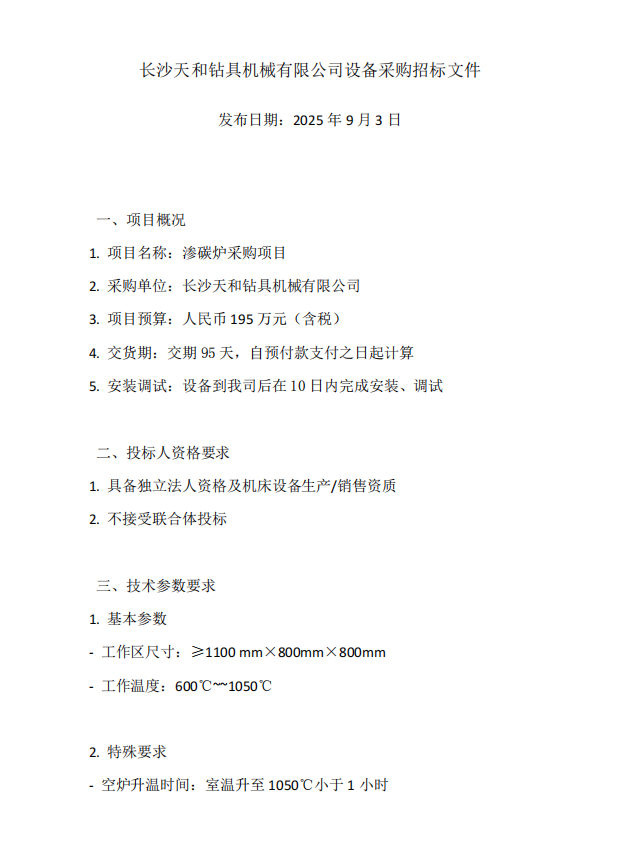 长沙天和钻具机械有限公司设备采购招标文件

发布日期：2025 年 9 月 3 日

一、项目概况

1. 项目名称：渗碳炉采购项目

2. 采购单位：长沙天和钻具机械有限公司

3. 项目预算：人民币 195 万元（含税）

4. 交货期：交期 95 天，自预付款支付之日起计算

5. 安装调试：设备到我司后在 10 日内完成安装、调试

二、投标人资格要求

1. 具备独立法人资格及机床设备生产/销售资质

2. 不接受联合体投标

三、技术参数要求

1. 基本参数

- 工作区尺寸：≥1100 mm×800mm×800mm

- 工作温度：600℃~~1050℃

2. 特殊要求

- 空炉升温时间：室温升至 1050℃小于 1 小时